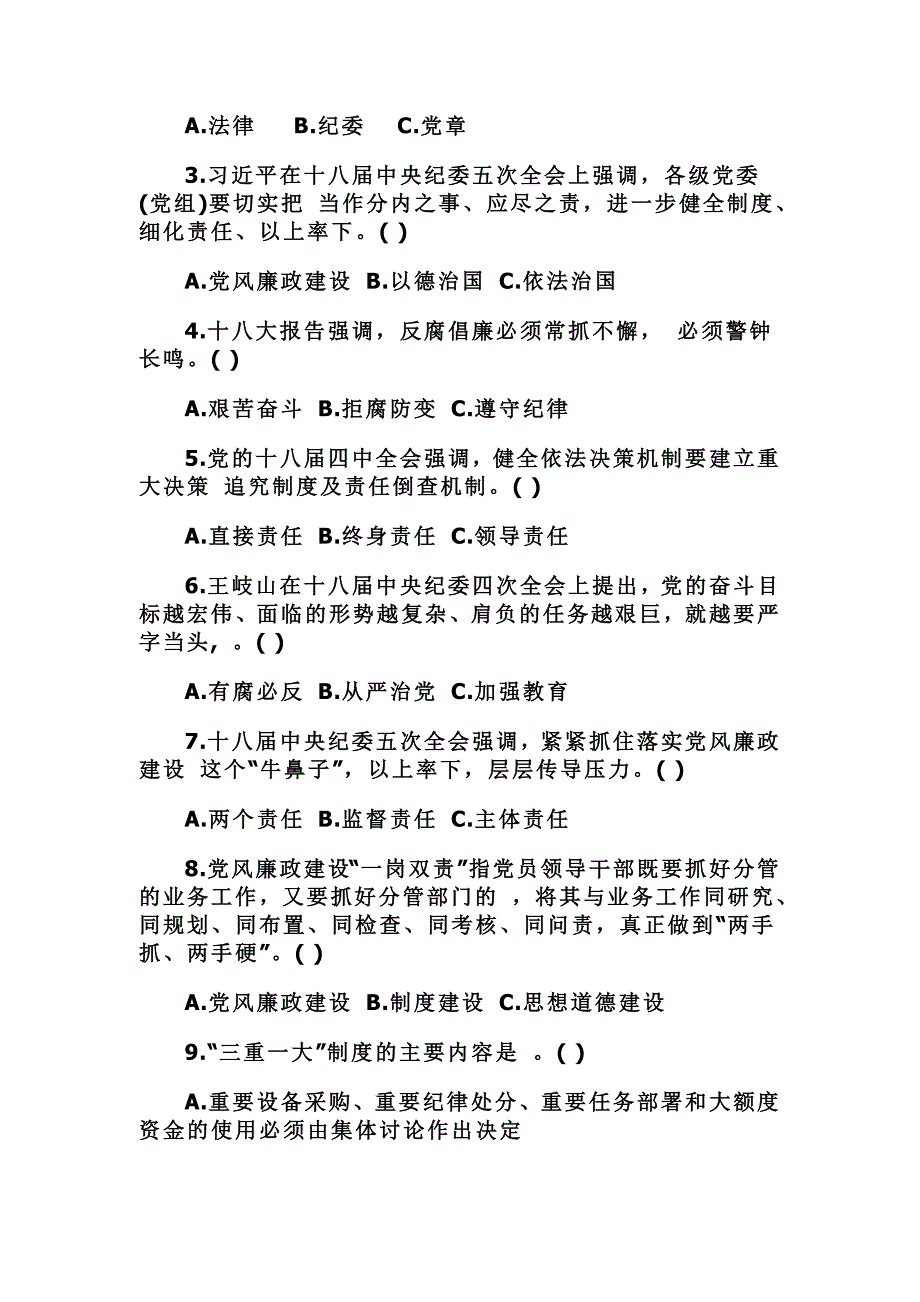 A.法律　B.纪委　C.党章

3.习近平在十八届中央纪委五次全会上强调，各级党委(党组)要切实把 当作分内之事、应尽之责，进一步健全制度、细化责任、以上率下。( )

A.党风廉政建设 B.以德治国 C.依法治国

4.十八大报告强调，反腐倡廉必须常抓不懈， 必须警钟长鸣。( )

A.艰苦奋斗 B.拒腐防变 C.遵守纪律

5.党的十八届四中全会强调，健全依法决策机制要建立重大决策 追究制度及责任倒查机制。( )

A.直接责任 B.终身责任 C.领导责任

6.王岐山在十八届中央纪委四次全会上提出，党的奋斗目标越宏伟、面临的形势越复杂、肩负的任务越艰巨，就越要严字当头， 。( )

A.有腐必反 B.从严治党 C.加强教育

7.十八届中央纪委五次全会强调，紧紧抓住落实党风廉政建设 这个“牛鼻子”，以上率下，层层传导压力。( )

A.两个责任 B.监督责任 C.主体责任

8.党风廉政建设“一岗双责”指党员领导干部既要抓好分管的业务工作，又要抓好分管部门的 ，将其与业务工作同研究、同规划、同布置、同检查、同考核、同问责，真正做到“两手抓、两手硬”。( )

A.党风廉政建设 B.制度建设 C.思想道德建设

9.“三重一大”制度的主要内容是 。( )

A.重要设备采购、重要纪律处分、重要任务部署和大额度资金的使用必须由集体讨论作出决定